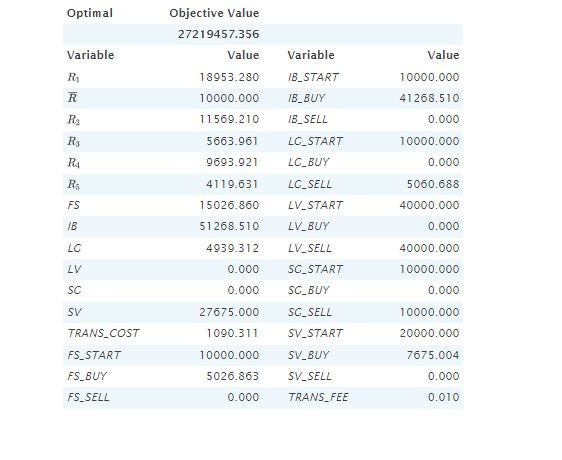 | Optimal | Objective Value | | |
|---|---|---|---|
| | 27219457.356 | | |
| Variable | Value | Variable | Value |
| $R_1$ | 18953.280 | IB_START | 10000.000 |
| $\overline{R}$ | 10000.000 | IB_BUY | 41268.510 |
| $R_2$ | 11569.210 | IB_SELL | 0.000 |
| $R_3$ | 5663.961 | LC_START | 10000.000 |
| $R_4$ | 9693.921 | LC_BUY | 0.000 |
| $R_5$ | 4119.631 | LC_SELL | 5060.688 |
| FS | 15026.860 | LV_START | 40000.000 |
| IB | 51268.510 | LV_BUY | 0.000 |
| LC | 4939.312 | LV_SELL | 40000.000 |
| LV | 0.000 | SC_START | 10000.000 |
| SC | 0.000 | SC_BUY | 0.000 |
| SV | 27675.000 | SC_SELL | 10000.000 |
| TRANS_COST | 1090.311 | SV_START | 20000.000 |
| FS_START | 10000.000 | SV_BUY | 7675.004 |
| FS_BUY | 5026.863 | SV_SELL | 0.000 |
| FS_SELL | 0.000 | TRANS_FEE | 0.010 |